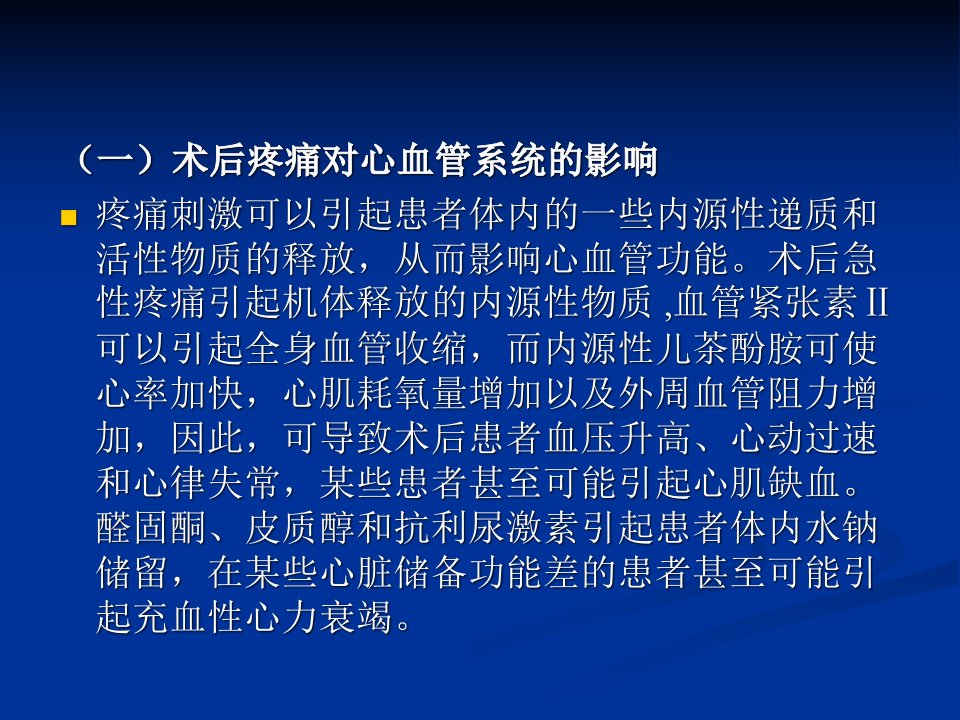 （一）术后疼痛对心血管系统的影响

• 疼痛刺激可以引起患者体内的一些内源性递质和活性物质的释放，从而影响心血管功能。术后急性疼痛引起机体释放的内源性物质,血管紧张素II可以引起全身血管收缩，而内源性儿茶酚胺可使心率加快，心肌耗氧量增加以及外周血管阻力增加，因此，可导致术后患者血压升高、心动过速和心律失常，某些患者甚至可能引起心肌缺血。醛固酮、皮质醇和抗利尿激素引起患者体内水钠储留，在某些心脏储备功能差的患者甚至可能引起充血性心力衰竭。